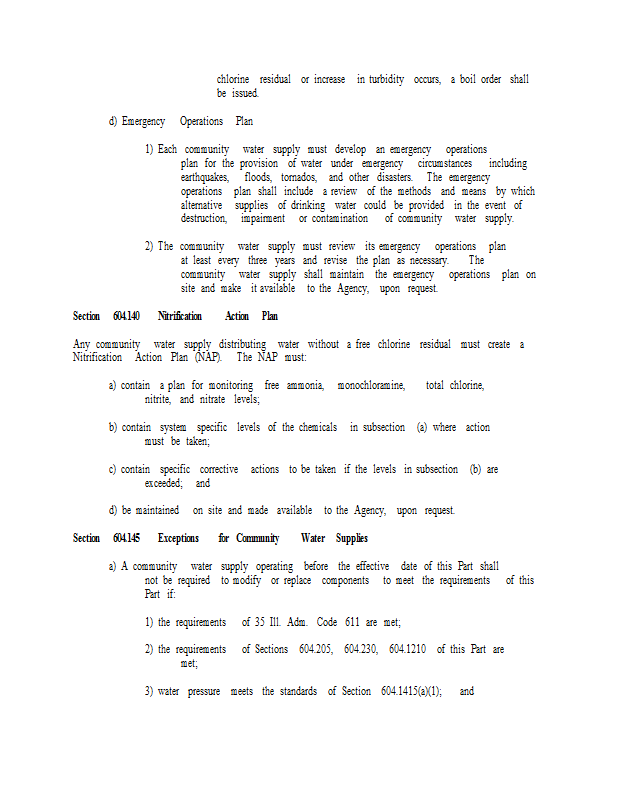 chlorine residual or increase in turbidity occurs, a boil order shall be issued.

d) Emergency Operations Plan

1) Each community water supply must develop an emergency operations plan for the provision of water under emergency circumstances including earthquakes, floods, tornados, and other disasters. The emergency operations plan shall include a review of the methods and means by which alternative supplies of drinking water could be provided in the event of destruction, impairment or contamination of community water supply.

2) The community water supply must review its emergency operations plan at least every three years and revise the plan as necessary. The community water supply shall maintain the emergency operations plan on site and make it available to the Agency, upon request.

Section 604.140 Nitrification Action Plan

Any community water supply distributing water without a free chlorine residual must create a Nitrification Action Plan (NAP). The NAP must:

a) contain a plan for monitoring free ammonia, monochloramine, total chlorine, nitrite, and nitrate levels;

b) contain system specific levels of the chemicals in subsection (a) where action must be taken;

c) contain specific corrective actions to be taken if the levels in subsection (b) are exceeded; and

d) be maintained on site and made available to the Agency, upon request.

Section 604.145 Exceptions for Community Water Supplies

a) A community water supply operating before the effective date of this Part shall not be required to modify or replace components to meet the requirements of this Part if:

1) the requirements of 35 Ill. Adm. Code 611 are met;

2) the requirements of Sections 604.205, 604.230, 604.1210 of this Part are met;

3) water pressure meets the standards of Section 604.1415(a)(1); and